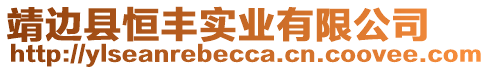 靖边县恒丰实业有限公司
http://ylseanrebecca.cn.coovee.com